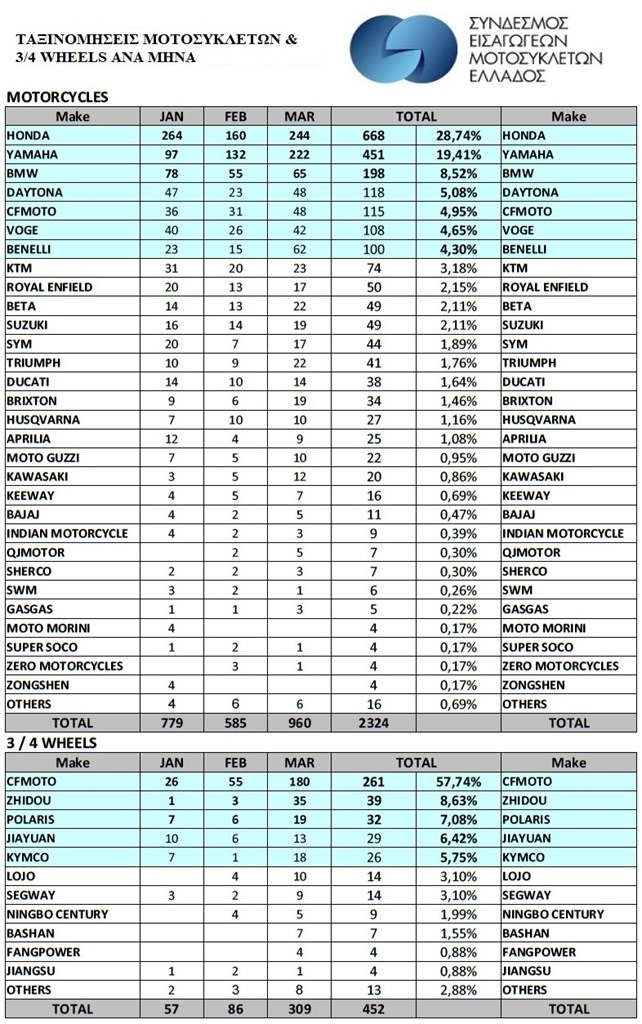 ΤΑΞΙΝΟΜΗΣΕΙΣ ΜΟΤΟΣΥΚΛΕΤΩΝ & 3/4 WHEELS ΑΝΑ ΜΗΝΑ

ΣΥΝΔΕΣΜΟΣ ΕΙΣΑΓΩΓΕΩΝ ΜΟΤΟΣΥΚΛΕΤΩΝ ΕΛΛΑΔΟΣ

MOTORCYCLES

| Make | JAN | FEB | MAR | TOTAL | | Make |
|---|---|---|---|---|---|---|
| HONDA | 264 | 160 | 244 | 668 | 28,74% | HONDA |
| YAMAHA | 97 | 132 | 222 | 451 | 19,41% | YAMAHA |
| BMW | 78 | 55 | 65 | 198 | 8,52% | BMW |
| DAYTONA | 47 | 23 | 48 | 118 | 5,08% | DAYTONA |
| CFMOTO | 36 | 31 | 48 | 115 | 4,95% | CFMOTO |
| VOGE | 40 | 26 | 42 | 108 | 4,65% | VOGE |
| BENELLI | 23 | 15 | 62 | 100 | 4,30% | BENELLI |
| KTM | 31 | 20 | 23 | 74 | 3,18% | KTM |
| ROYAL ENFIELD | 20 | 13 | 17 | 50 | 2,15% | ROYAL ENFIELD |
| BETA | 14 | 13 | 22 | 49 | 2,11% | BETA |
| SUZUKI | 16 | 14 | 19 | 49 | 2,11% | SUZUKI |
| SYM | 20 | 7 | 17 | 44 | 1,89% | SYM |
| TRIUMPH | 10 | 9 | 22 | 41 | 1,76% | TRIUMPH |
| DUCATI | 14 | 10 | 14 | 38 | 1,64% | DUCATI |
| BRIXTON | 9 | 6 | 19 | 34 | 1,46% | BRIXTON |
| HUSQVARNA | 7 | 10 | 10 | 27 | 1,16% | HUSQVARNA |
| APRILIA | 12 | 4 | 9 | 25 | 1,08% | APRILIA |
| MOTO GUZZI | 7 | 5 | 10 | 22 | 0,95% | MOTO GUZZI |
| KAWASAKI | 3 | 5 | 12 | 20 | 0,86% | KAWASAKI |
| KEEWAY | 4 | 5 | 7 | 16 | 0,69% | KEEWAY |
| BAJAJ | 4 | 2 | 5 | 11 | 0,47% | BAJAJ |
| INDIAN MOTORCYCLE | 4 | 2 | 3 | 9 | 0,39% | INDIAN MOTORCYCLE |
| QJMOTOR | | 2 | 5 | 7 | 0,30% | QJMOTOR |
| SHERCO | 2 | 2 | 3 | 7 | 0,30% | SHERCO |
| SWM | 3 | 2 | 1 | 6 | 0,26% | SWM |
| GASGAS | 1 | 1 | 3 | 5 | 0,22% | GASGAS |
| MOTO MORINI | 4 | | | 4 | 0,17% | MOTO MORINI |
| SUPER SOCO | 1 | 2 | 1 | 4 | 0,17% | SUPER SOCO |
| ZERO MOTORCYCLES | | 3 | 1 | 4 | 0,17% | ZERO MOTORCYCLES |
| ZONGSHEN | 4 | | | 4 | 0,17% | ZONGSHEN |
| OTHERS | 4 | 6 | 6 | 16 | 0,69% | OTHERS |
| TOTAL | 779 | 585 | 960 | 2324 | | TOTAL |

3 / 4 WHEELS

| Make | JAN | FEB | MAR | TOTAL | | Make |
|---|---|---|---|---|---|---|
| CFMOTO | 26 | 55 | 180 | 261 | 57,74% | CFMOTO |
| ZHIDOU | 1 | 3 | 35 | 39 | 8,63% | ZHIDOU |
| POLARIS | 7 | 6 | 19 | 32 | 7,08% | POLARIS |
| JIAYUAN | 10 | 6 | 13 | 29 | 6,42% | JIAYUAN |
| KYMCO | 7 | 1 | 18 | 26 | 5,75% | KYMCO |
| LOJO | | 4 | 10 | 14 | 3,10% | LOJO |
| SEGWAY | 3 | 2 | 9 | 14 | 3,10% | SEGWAY |
| NINGBO CENTURY | | 4 | 5 | 9 | 1,99% | NINGBO CENTURY |
| BASHAN | | | 7 | 7 | 1,55% | BASHAN |
| FANGPOWER | | | 4 | 4 | 0,88% | FANGPOWER |
| JIANGSU | 1 | 2 | 1 | 4 | 0,88% | JIANGSU |
| OTHERS | 2 | 3 | 8 | 13 | 2,88% | OTHERS |
| TOTAL | 57 | 86 | 309 | 452 | | TOTAL |